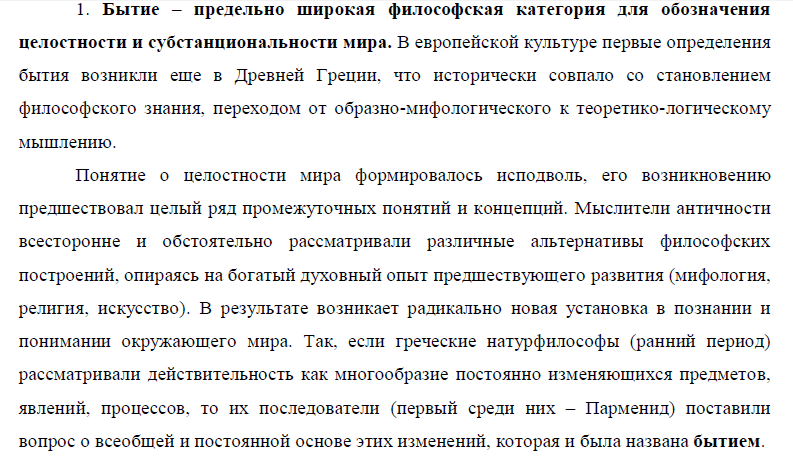 1. Бытие – предельно широкая философская категория для обозначения целостности и субстанциональности мира. В европейской культуре первые определения бытия возникли еще в Древней Греции, что исторически совпало со становлением философского знания, переходом от образно-мифологического к теоретико-логическому мышлению.

Понятие о целостности мира формировалось исподволь, его возникновению предшествовал целый ряд промежуточных понятий и концепций. Мыслители античности всесторонне и обстоятельно рассматривали различные альтернативы философских построений, опираясь на богатый духовный опыт предшествующего развития (мифология, религия, искусство). В результате возникает радикально новая установка в познании и понимании окружающего мира. Так, если греческие натурфилософы (ранний период) рассматривали действительность как многообразие постоянно изменяющихся предметов, явлений, процессов, то их последователи (первый среди них – Парменид) поставили вопрос о всеобщей и постоянной основе этих изменений, которая и была названа бытием.